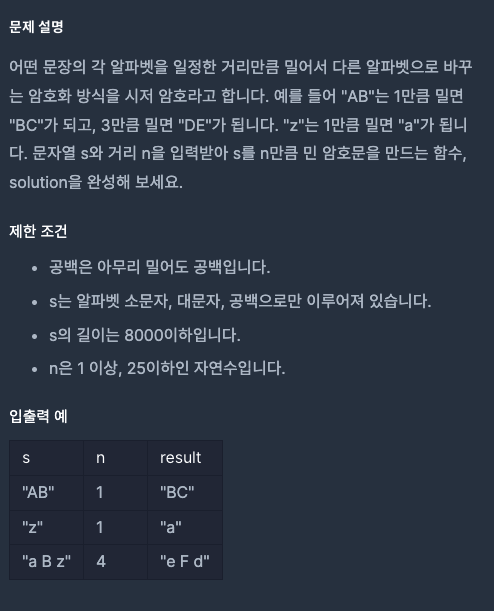 문제 설명

어떤 문장의 각 알파벳을 일정한 거리만큼 밀어서 다른 알파벳으로 바꾸는 암호화 방식을 시저 암호라고 합니다. 예를 들어 "AB"는 1만큼 밀면 "BC"가 되고, 3만큼 밀면 "DE"가 됩니다. "z"는 1만큼 밀면 "a"가 됩니다. 문자열 s와 거리 n을 입력받아 s를 n만큼 민 암호문을 만드는 함수, solution을 완성해 보세요.

제한 조건

- 공백은 아무리 밀어도 공백입니다.
- s는 알파벳 소문자, 대문자, 공백으로만 이루어져 있습니다.
- s의 길이는 8000이하입니다.
- n은 1 이상, 25이하인 자연수입니다.

입출력 예

| s | n | result |
|---|---|---|
| "AB" | 1 | "BC" |
| "z" | 1 | "a" |
| "a B z" | 4 | "e F d" |